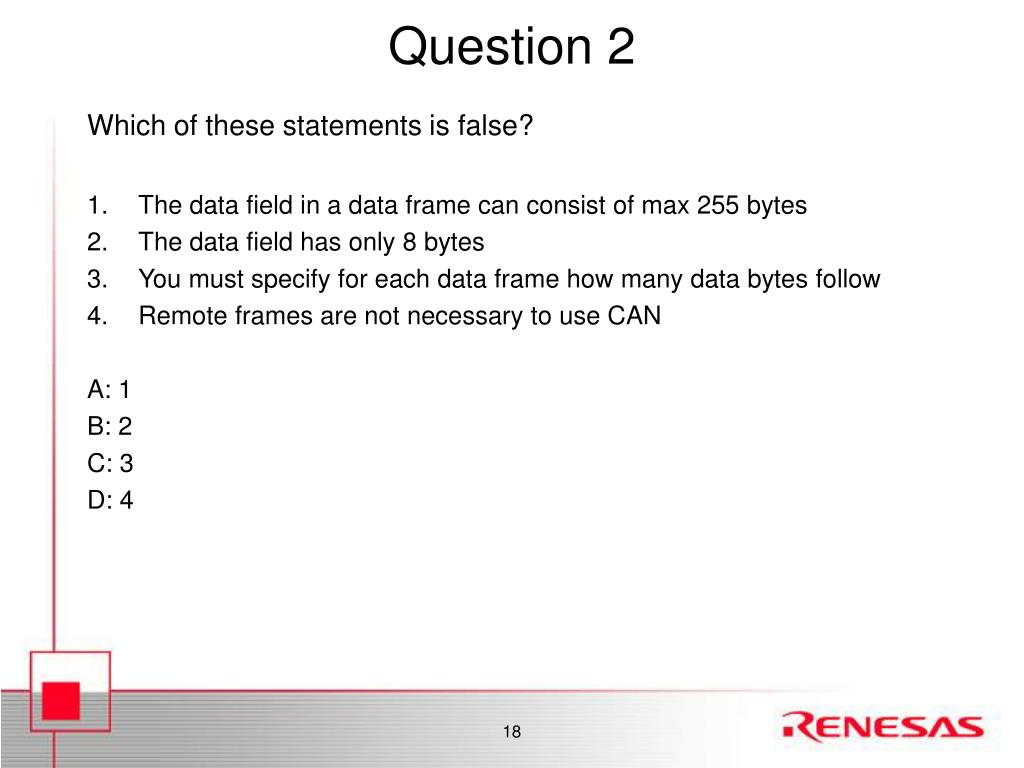 Question 2

Which of these statements is false?

1. The data field in a data frame can consist of max 255 bytes
2. The data field has only 8 bytes
3. You must specify for each data frame how many data bytes follow
4. Remote frames are not necessary to use CAN

A: 1
B: 2
C: 3
D: 4

18

RENESAS